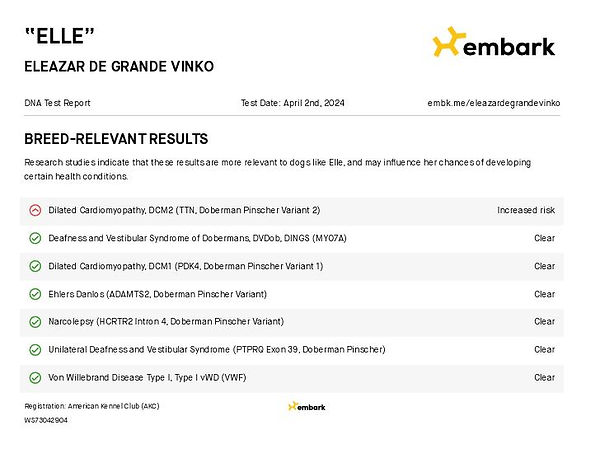 "ELLE"

ELEAZAR DE GRANDE VINKO

embark

DNA Test Report

Test Date: April 2nd, 2024

embk.me/eleazardegrandevinko

BREED-RELEVANT RESULTS

Research studies indicate that these results are more relevant to dogs like Elle, and may influence her chances of developing certain health conditions.

| | |
|---|---|
| Dilated Cardiomyopathy, DCM2 (TTN, Doberman Pinscher Variant 2) | Increased risk |
| Deafness and Vestibular Syndrome of Dobermans, DVDob, DINGS (MYO7A) | Clear |
| Dilated Cardiomyopathy, DCM1 (PDK4, Doberman Pinscher Variant 1) | Clear |
| Ehlers Danlos (ADAMTS2, Doberman Pinscher Variant) | Clear |
| Narcolepsy (HCRTR2 Intron 4, Doberman Pinscher Variant) | Clear |
| Unilateral Deafness and Vestibular Syndrome (PTPRQ Exon 39, Doberman Pinscher) | Clear |
| Von Willebrand Disease Type I, Type I vWD (VWF) | Clear |

Registration: American Kennel Club (AKC)
WS73042904

embark